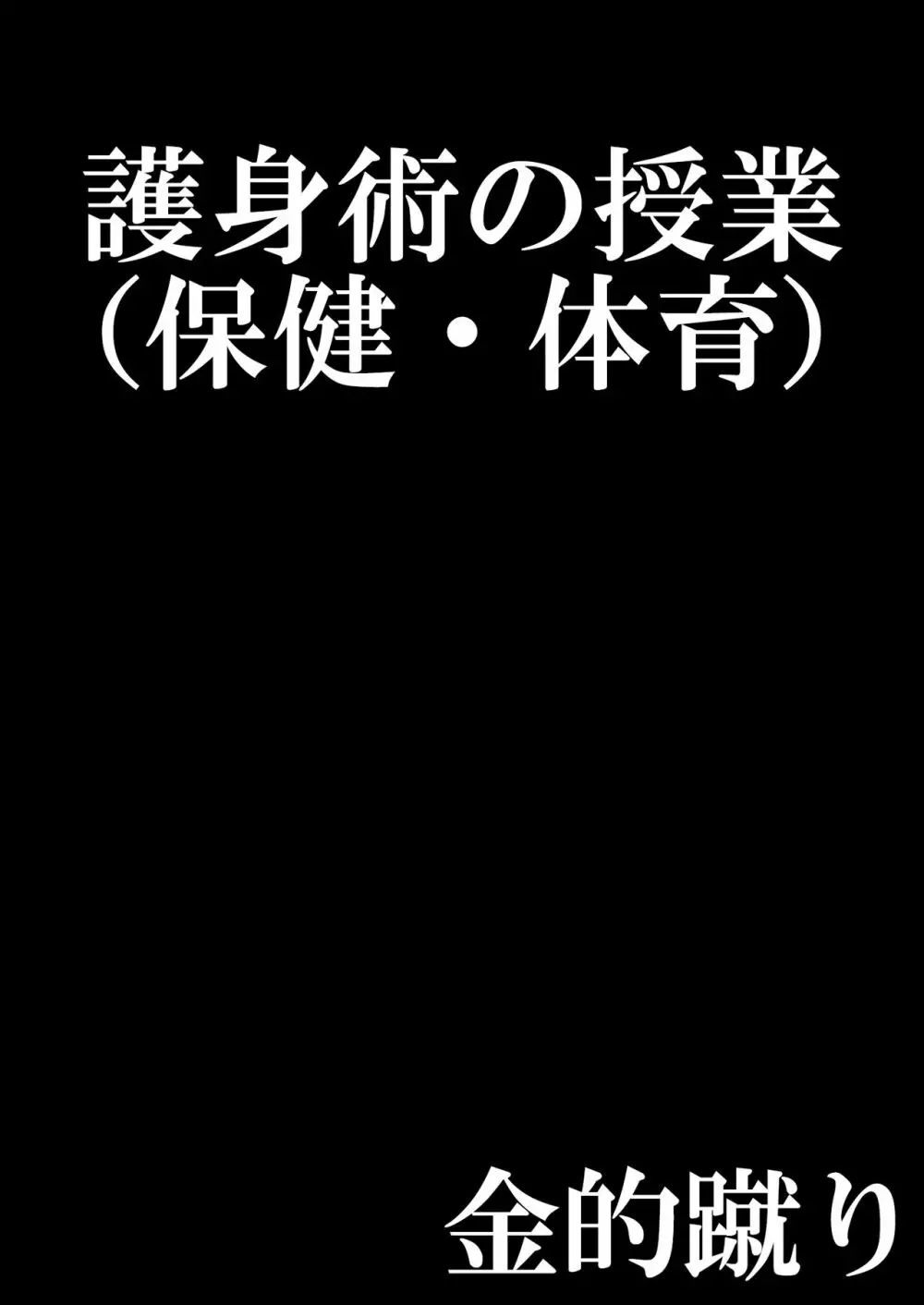 護身術の授業
（保健・体育）

金的蹴り